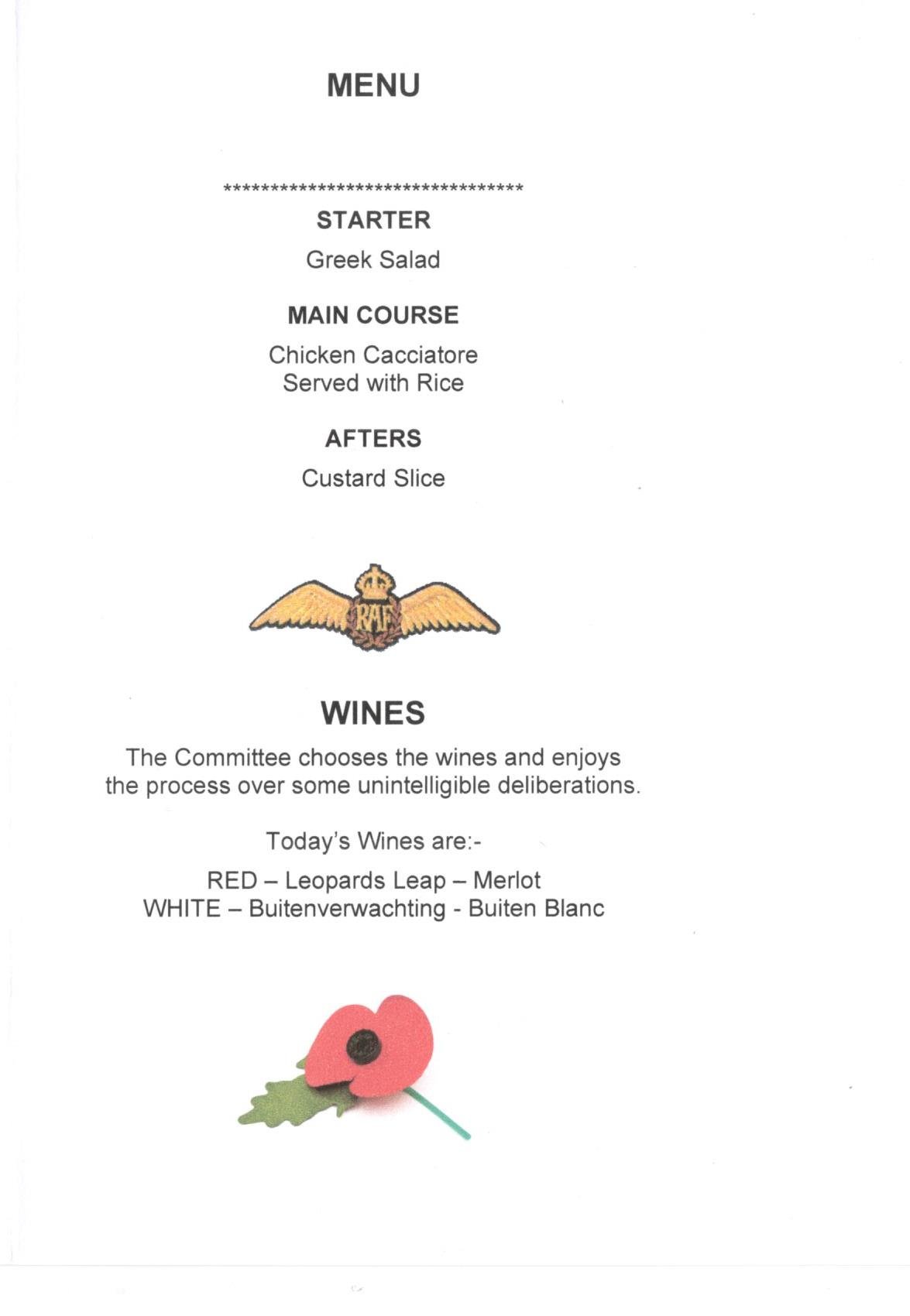 MENU

********************************

STARTER

Greek Salad

MAIN COURSE

Chicken Cacciatore
Served with Rice

AFTERS

Custard Slice

RAF

WINES

The Committee chooses the wines and enjoys the process over some unintelligible deliberations.

Today's Wines are:-

RED – Leopards Leap – Merlot
WHITE – Buitenverwachting - Buiten Blanc